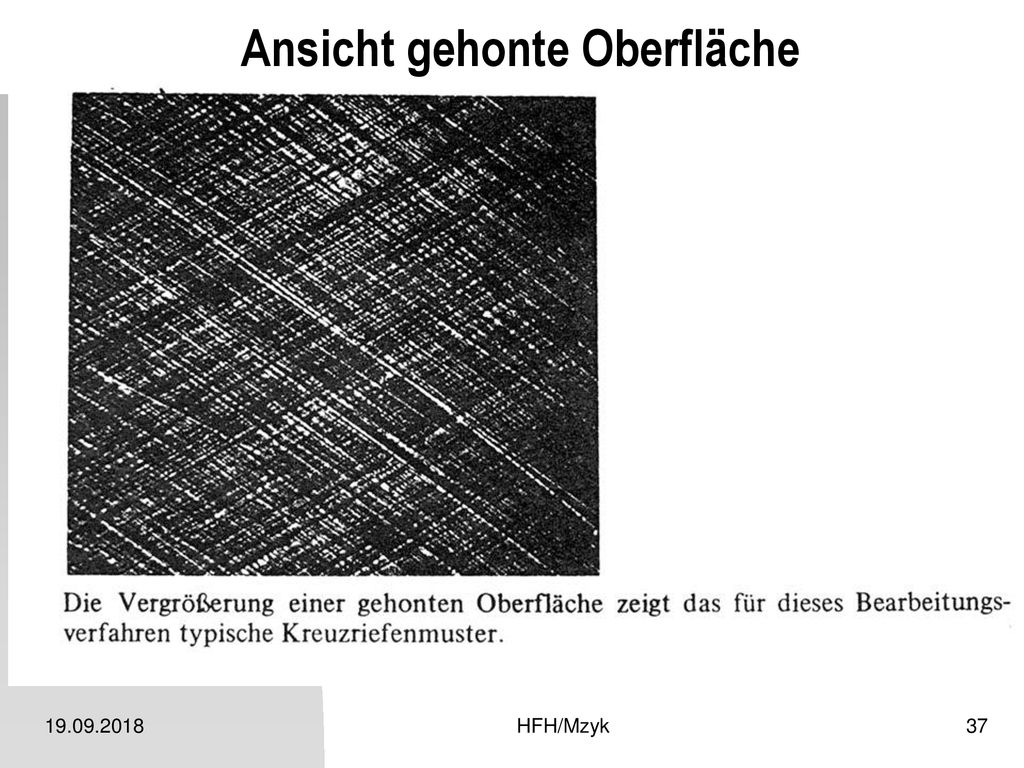 Ansicht gehonte Oberfläche

Die Vergrößerung einer gehonten Oberfläche zeigt das für dieses Bearbeitungsverfahren typische Kreuzriefenmuster.

19.09.2018

HFH/Mzyk

37